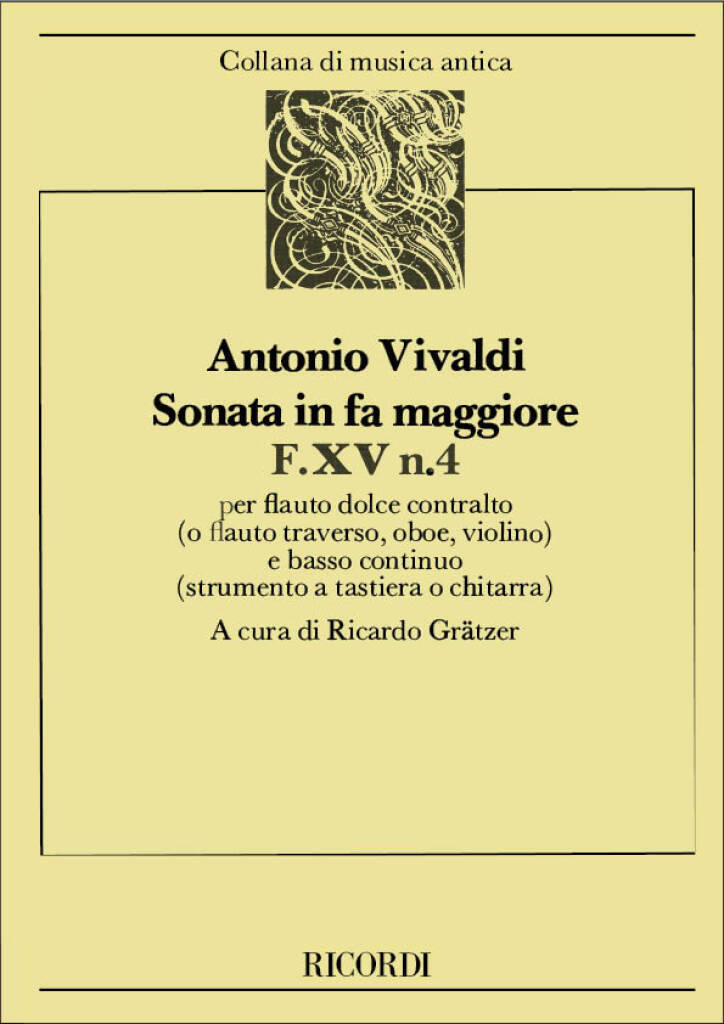 Collana di musica antica

Antonio Vivaldi
Sonata in fa maggiore
F. XV n.4

per flauto dolce contralto
(o flauto traverso, oboe, violino)
e basso continuo
(strumento a tastiera o chitarra)

A cura di Ricardo Grätzer

RICORDI